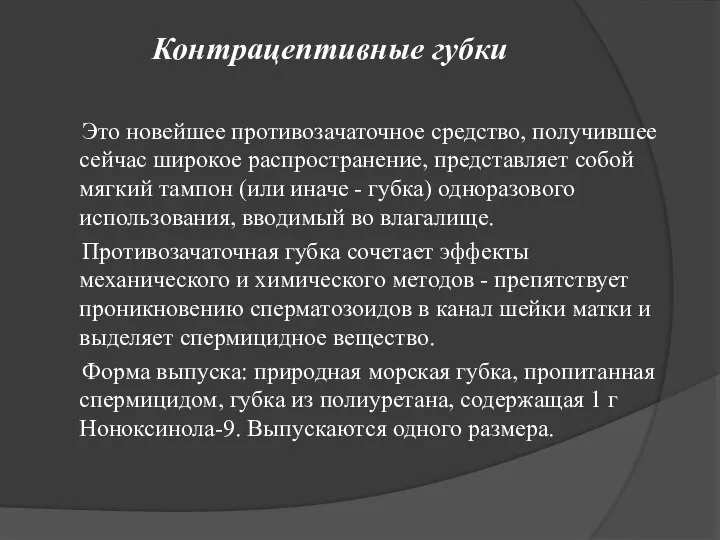 Контрацептивные губки

Это новейшее противозачаточное средство, получившее сейчас широкое распространение, представляет собой мягкий тампон (или иначе - губка) одноразового использования, вводимый во влагалище.

Противозачаточная губка сочетает эффекты механического и химического методов - препятствует проникновению сперматозоидов в канал шейки матки и выделяет спермицидное вещество.

Форма выпуска: природная морская губка, пропитанная спермицидом, губка из полиуретана, содержащая 1 г Ноноксинола-9. Выпускаются одного размера.